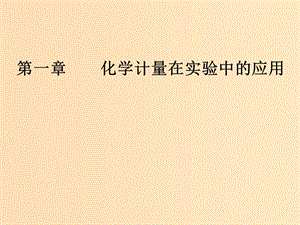 第一章　　化学计量在实验中的应用